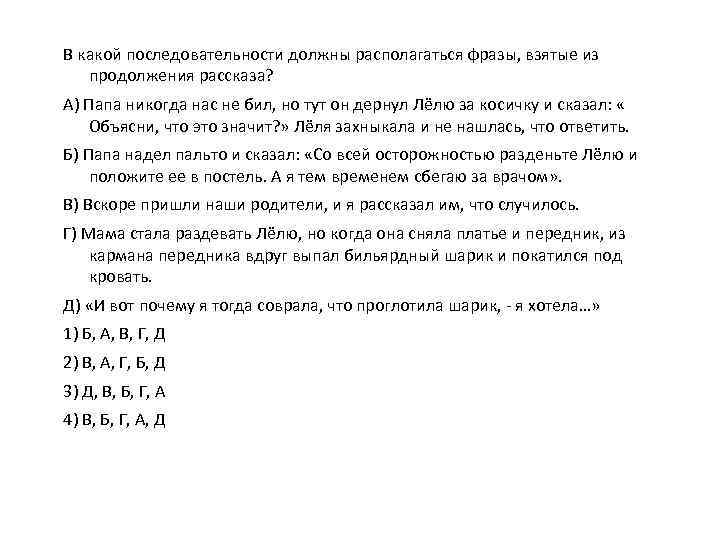 В какой последовательности должны располагаться фразы, взятые из продолжения рассказа?

А) Папа никогда нас не бил, но тут он дернул Лёлю за косичку и сказал: « Объясни, что это значит?» Лёля захныкала и не нашлась, что ответить.

Б) Папа надел пальто и сказал: «Со всей осторожностью разденьте Лёлю и положите ее в постель. А я тем временем сбегаю за врачом».

В) Вскоре пришли наши родители, и я рассказал им, что случилось.

Г) Мама стала раздевать Лёлю, но когда она сняла платье и передник, из кармана передника вдруг выпал бильярдный шарик и покатился под кровать.

Д) «И вот почему я тогда соврала, что проглотила шарик, - я хотела…»

1) Б, А, В, Г, Д

2) В, А, Г, Б, Д

3) Д, В, Б, Г, А

4) В, Б, Г, А, Д